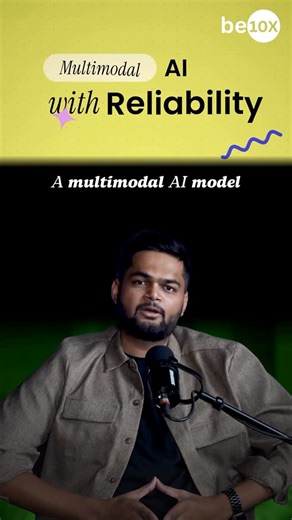 be10X

Multimodal AI with Reliability

A multimodal AI model